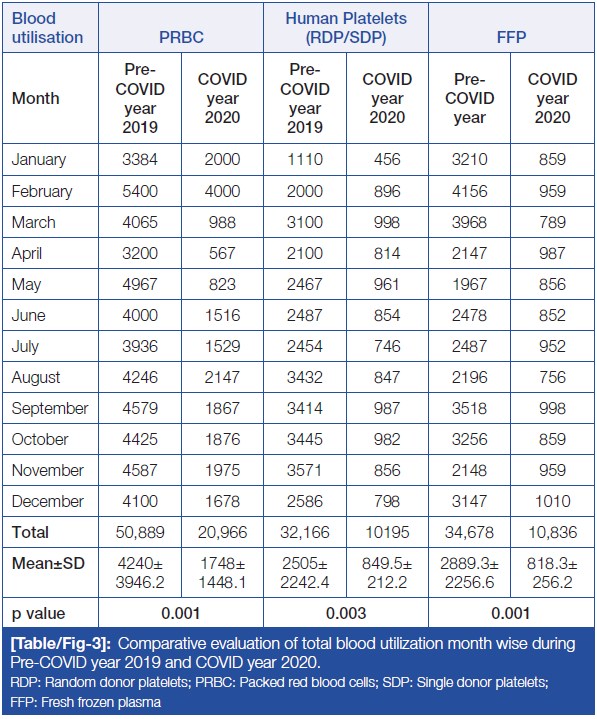 | Blood utilisation | PRBC | | Human Platelets (RDP/SDP) | | FFP | |
|---|---|---|---|---|---|---|
| Month | Pre-COVID year 2019 | COVID year 2020 | Pre-COVID year 2019 | COVID year 2020 | Pre-COVID year | COVID year 2020 |
| January | 3384 | 2000 | 1110 | 456 | 3210 | 859 |
| February | 5400 | 4000 | 2000 | 896 | 4156 | 959 |
| March | 4065 | 988 | 3100 | 998 | 3968 | 789 |
| April | 3200 | 567 | 2100 | 814 | 2147 | 987 |
| May | 4967 | 823 | 2467 | 961 | 1967 | 856 |
| June | 4000 | 1516 | 2487 | 854 | 2478 | 852 |
| July | 3936 | 1529 | 2454 | 746 | 2487 | 952 |
| August | 4246 | 2147 | 3432 | 847 | 2196 | 756 |
| September | 4579 | 1867 | 3414 | 987 | 3518 | 998 |
| October | 4425 | 1876 | 3445 | 982 | 3256 | 859 |
| November | 4587 | 1975 | 3571 | 856 | 2148 | 959 |
| December | 4100 | 1678 | 2586 | 798 | 3147 | 1010 |
| Total | 50,889 | 20,966 | 32,166 | 10195 | 34,678 | 10,836 |
| Mean±SD | 4240± 3946.2 | 1748± 1448.1 | 2505± 2242.4 | 849.5± 212.2 | 2889.3± 2256.6 | 818.3± 256.2 |
| p value | 0.001 | | 0.003 | | 0.001 | |

[Table/Fig-3]: Comparative evaluation of total blood utilization month wise during Pre-COVID year 2019 and COVID year 2020.
RDP: Random donor platelets; PRBC: Packed red blood cells; SDP: Single donor platelets; FFP: Fresh frozen plasma